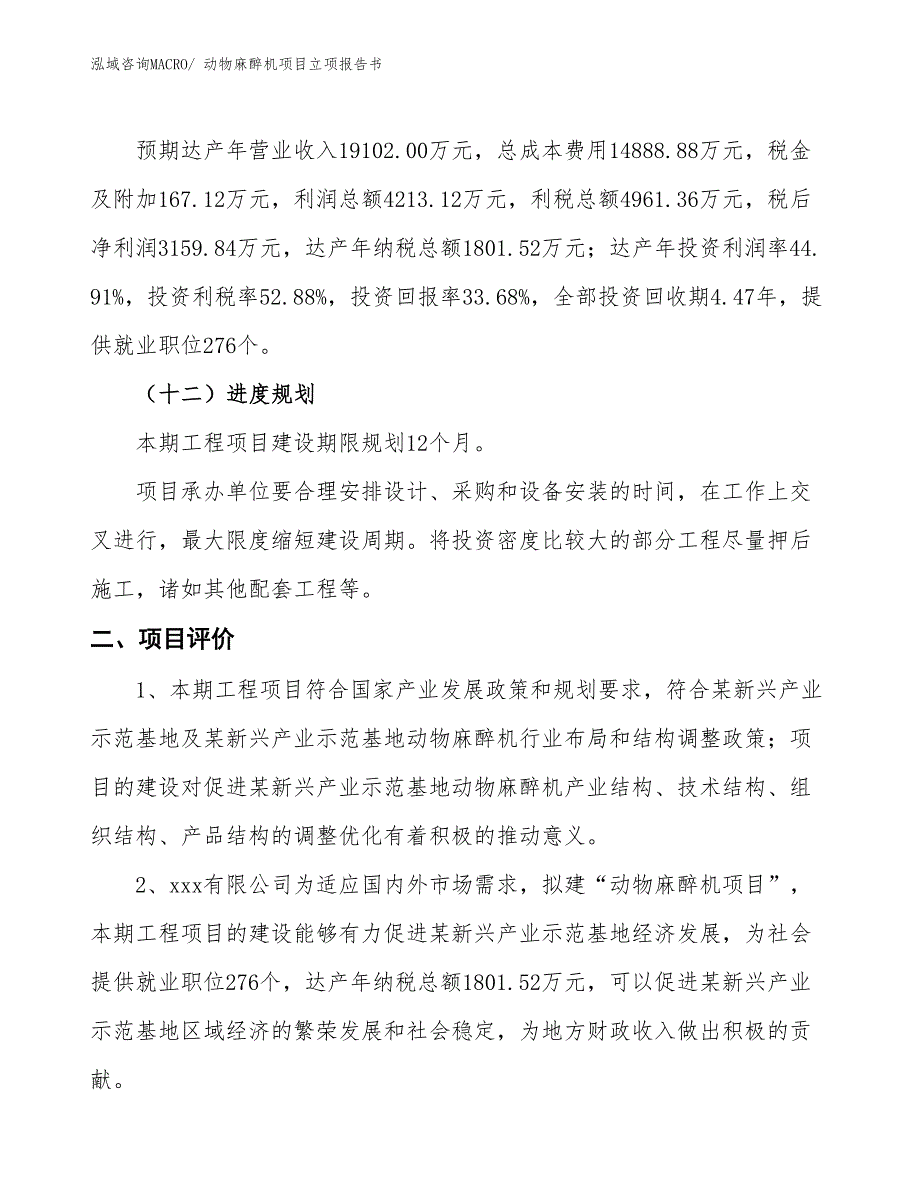 泓域咨询MACRO/ 动物麻醉机项目立项报告书

预期达产年营业收入19102.00万元，总成本费用14888.88万元，税金及附加167.12万元，利润总额4213.12万元，利税总额4961.36万元，税后净利润3159.84万元，达产年纳税总额1801.52万元；达产年投资利润率44.91%，投资利税率52.88%，投资回报率33.68%，全部投资回收期4.47年，提供就业职位276个。

（十二）进度规划

本期工程项目建设期限规划12个月。

项目承办单位要合理安排设计、采购和设备安装的时间，在工作上交叉进行，最大限度缩短建设周期。将投资密度比较大的部分工程尽量押后施工，诸如其他配套工程等。

二、项目评价

1、本期工程项目符合国家产业发展政策和规划要求，符合某新兴产业示范基地及某新兴产业示范基地动物麻醉机行业布局和结构调整政策；项目的建设对促进某新兴产业示范基地动物麻醉机产业结构、技术结构、组织结构、产品结构的调整优化有着积极的推动意义。

2、xxx有限公司为适应国内外市场需求，拟建“动物麻醉机项目”，本期工程项目的建设能够有力促进某新兴产业示范基地经济发展，为社会提供就业职位276个，达产年纳税总额1801.52万元，可以促进某新兴产业示范基地区域经济的繁荣发展和社会稳定，为地方财政收入做出积极的贡献。